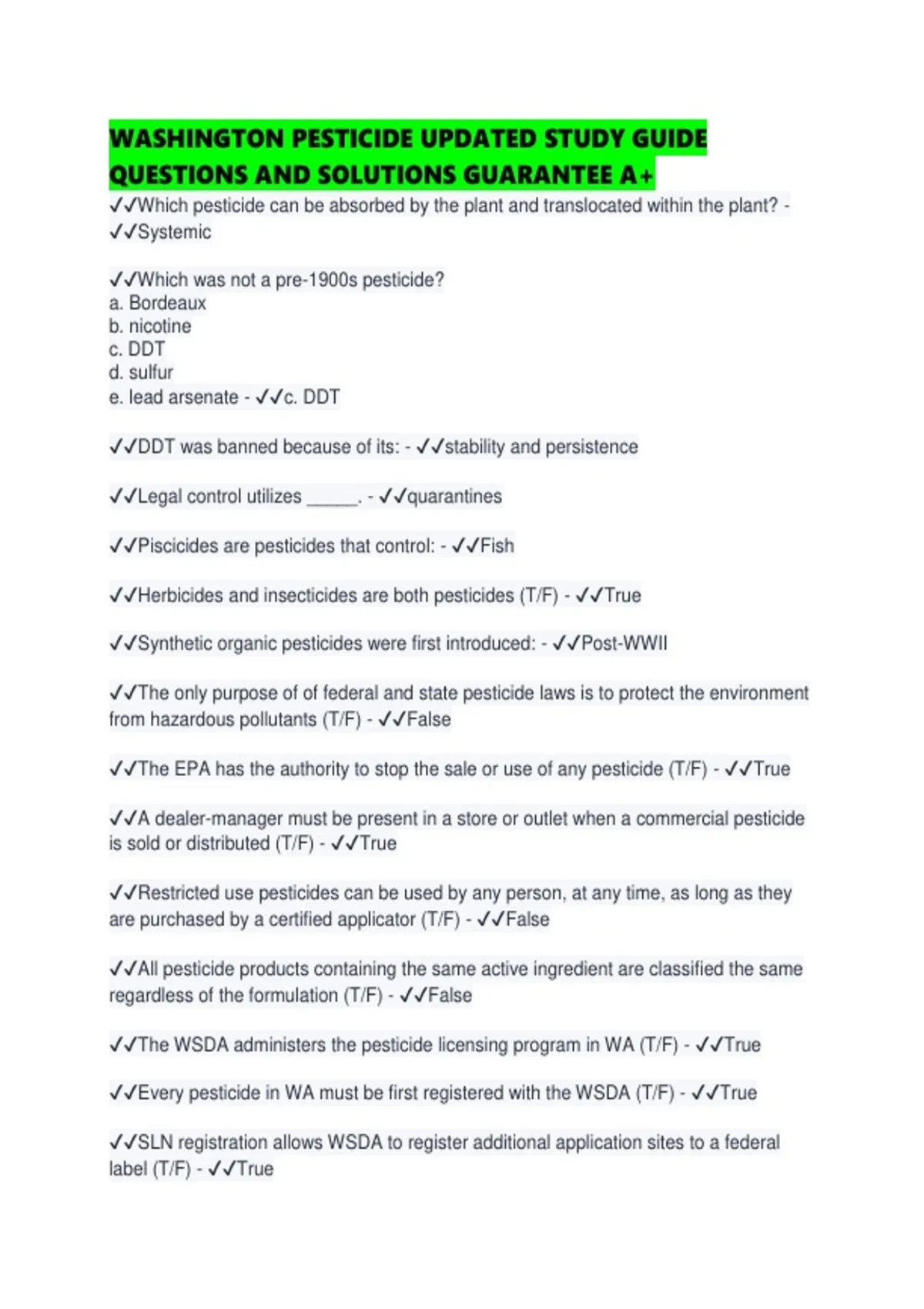 WASHINGTON PESTICIDE UPDATED STUDY GUIDE QUESTIONS AND SOLUTIONS GUARANTEE A+

✓✓Which pesticide can be absorbed by the plant and translocated within the plant? - ✓✓Systemic

✓✓Which was not a pre-1900s pesticide?
a. Bordeaux
b. nicotine
c. DDT
d. sulfur
e. lead arsenate - ✓✓c. DDT

✓✓DDT was banned because of its: - ✓✓stability and persistence

✓✓Legal control utilizes ____. - ✓✓quarantines

✓✓Piscicides are pesticides that control: - ✓✓Fish

✓✓Herbicides and insecticides are both pesticides (T/F) - ✓✓True

✓✓Synthetic organic pesticides were first introduced: - ✓✓Post-WWII

✓✓The only purpose of of federal and state pesticide laws is to protect the environment from hazardous pollutants (T/F) - ✓✓False

✓✓The EPA has the authority to stop the sale or use of any pesticide (T/F) - ✓✓True

✓✓A dealer-manager must be present in a store or outlet when a commercial pesticide is sold or distributed (T/F) - ✓✓True

✓✓Restricted use pesticides can be used by any person, at any time, as long as they are purchased by a certified applicator (T/F) - ✓✓False

✓✓All pesticide products containing the same active ingredient are classified the same regardless of the formulation (T/F) - ✓✓False

✓✓The WSDA administers the pesticide licensing program in WA (T/F) - ✓✓True

✓✓Every pesticide in WA must be first registered with the WSDA (T/F) - ✓✓True

✓✓SLN registration allows WSDA to register additional application sites to a federal label (T/F) - ✓✓True